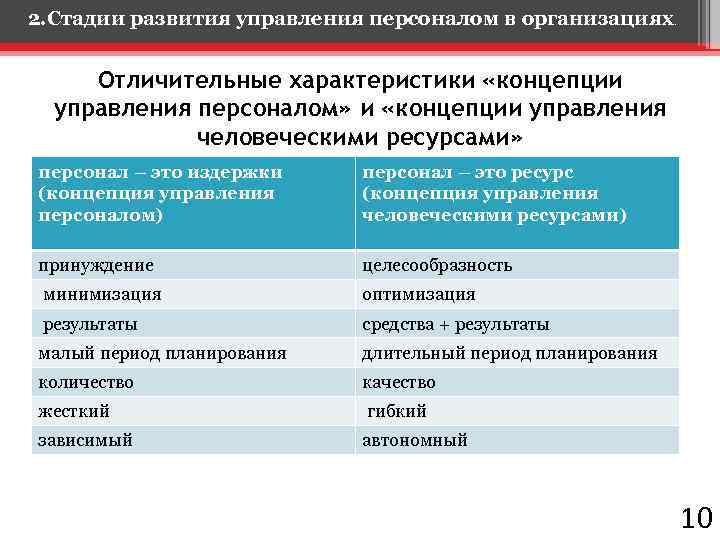 2.Стадии развития управления персоналом в организациях.

Отличительные характеристики «концепции управления персоналом» и «концепции управления человеческими ресурсами»

| персонал – это издержки (концепция управления персоналом) | персонал – это ресурс (концепция управления человеческими ресурсами) |
|---|---|
| принуждение | целесообразность |
| минимизация | оптимизация |
| результаты | средства + результаты |
| малый период планирования | длительный период планирования |
| количество | качество |
| жесткий | гибкий |
| зависимый | автономный |

10